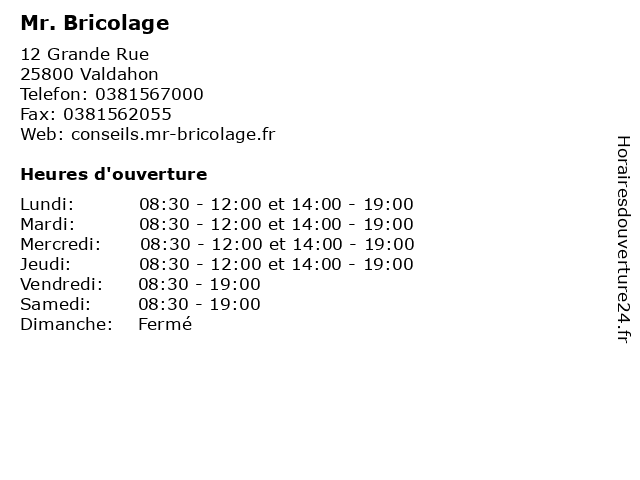 Mr. Bricolage

12 Grande Rue
25800 Valdahon
Telefon: 0381567000
Fax: 0381562055
Web: conseils.mr-bricolage.fr

Heures d'ouverture

| | |
|---|---|
| Lundi: | 08:30 - 12:00 et 14:00 - 19:00 |
| Mardi: | 08:30 - 12:00 et 14:00 - 19:00 |
| Mercredi: | 08:30 - 12:00 et 14:00 - 19:00 |
| Jeudi: | 08:30 - 12:00 et 14:00 - 19:00 |
| Vendredi: | 08:30 - 19:00 |
| Samedi: | 08:30 - 19:00 |
| Dimanche: | Fermé |

Horairesdouverture24.fr